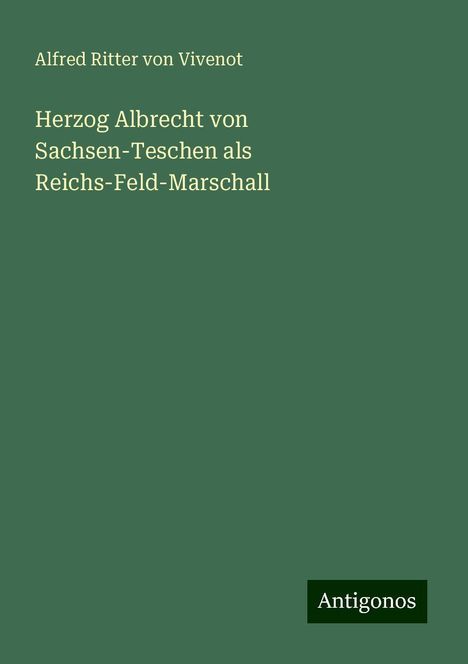 Alfred Ritter von Vivenot

Herzog Albrecht von Sachsen-Teschen als Reichs-Feld-Marschall

Antigonos